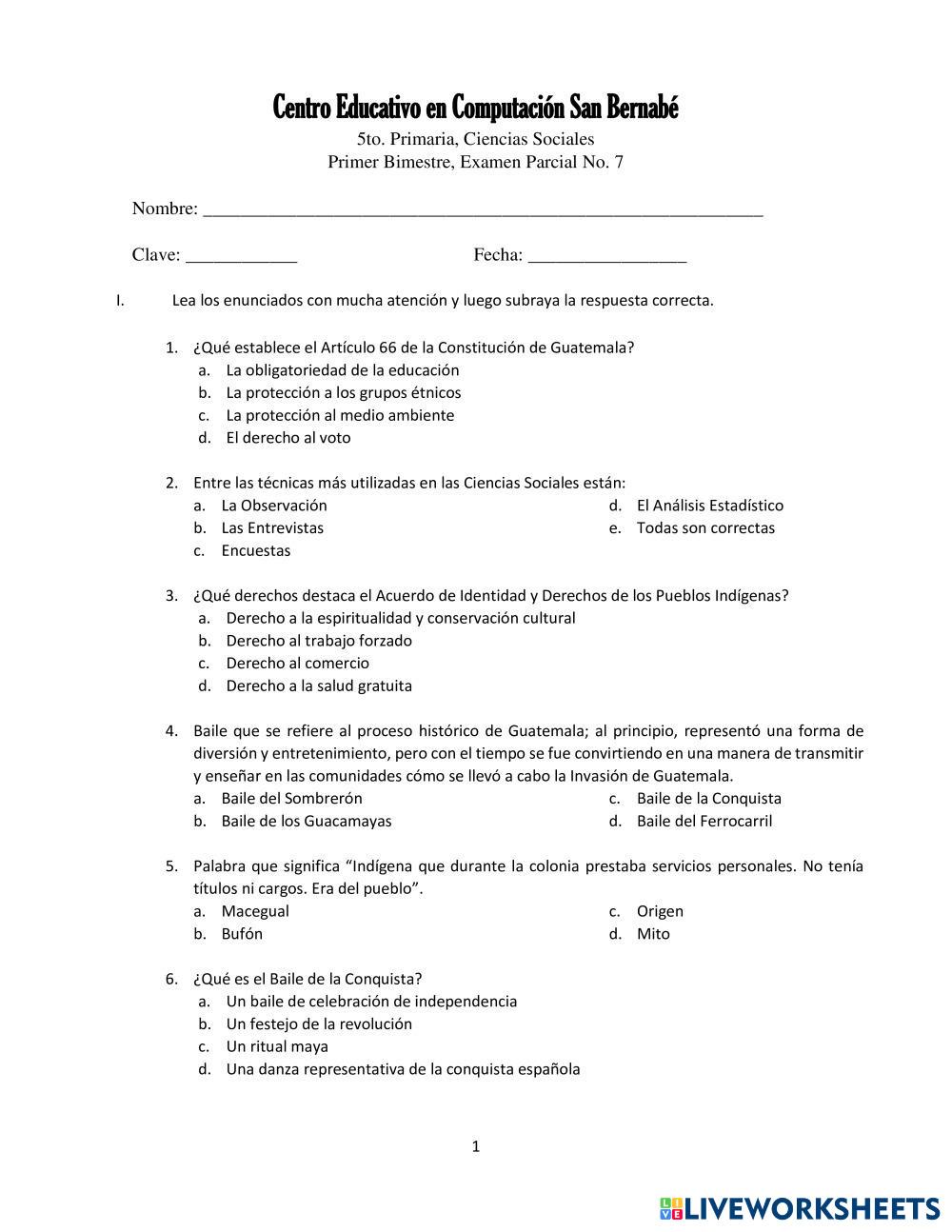 Centro Educativo en Computación San Bernabé
5to. Primaria, Ciencias Sociales
Primer Bimestre, Examen Parcial No. 7

Nombre: ___________________________________________________________

Clave: ____________ Fecha: _________________

I. Lea los enunciados con mucha atención y luego subraya la respuesta correcta.

1. ¿Qué establece el Artículo 66 de la Constitución de Guatemala?
a. La obligatoriedad de la educación
b. La protección a los grupos étnicos
c. La protección al medio ambiente
d. El derecho al voto

2. Entre las técnicas más utilizadas en las Ciencias Sociales están:
a. La Observación
b. Las Entrevistas
c. Encuestas
d. El Análisis Estadístico
e. Todas son correctas

3. ¿Qué derechos destaca el Acuerdo de Identidad y Derechos de los Pueblos Indígenas?
a. Derecho a la espiritualidad y conservación cultural
b. Derecho al trabajo forzado
c. Derecho al comercio
d. Derecho a la salud gratuita

4. Baile que se refiere al proceso histórico de Guatemala; al principio, representó una forma de diversión y entretenimiento, pero con el tiempo se fue convirtiendo en una manera de transmitir y enseñar en las comunidades cómo se llevó a cabo la Invasión de Guatemala.
a. Baile del Sombrerón
b. Baile de los Guacamayas
c. Baile de la Conquista
d. Baile del Ferrocarril

5. Palabra que significa “Indígena que durante la colonia prestaba servicios personales. No tenía títulos ni cargos. Era del pueblo”.
a. Macegual
b. Bufón
c. Origen
d. Mito

6. ¿Qué es el Baile de la Conquista?
a. Un baile de celebración de independencia
b. Un festejo de la revolución
c. Un ritual maya
d. Una danza representativa de la conquista española

1

LIVEWORKSHEETS